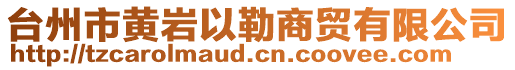 台州市黄岩以勒商贸有限公司
http://tzcarolmaud.cn.coovee.com